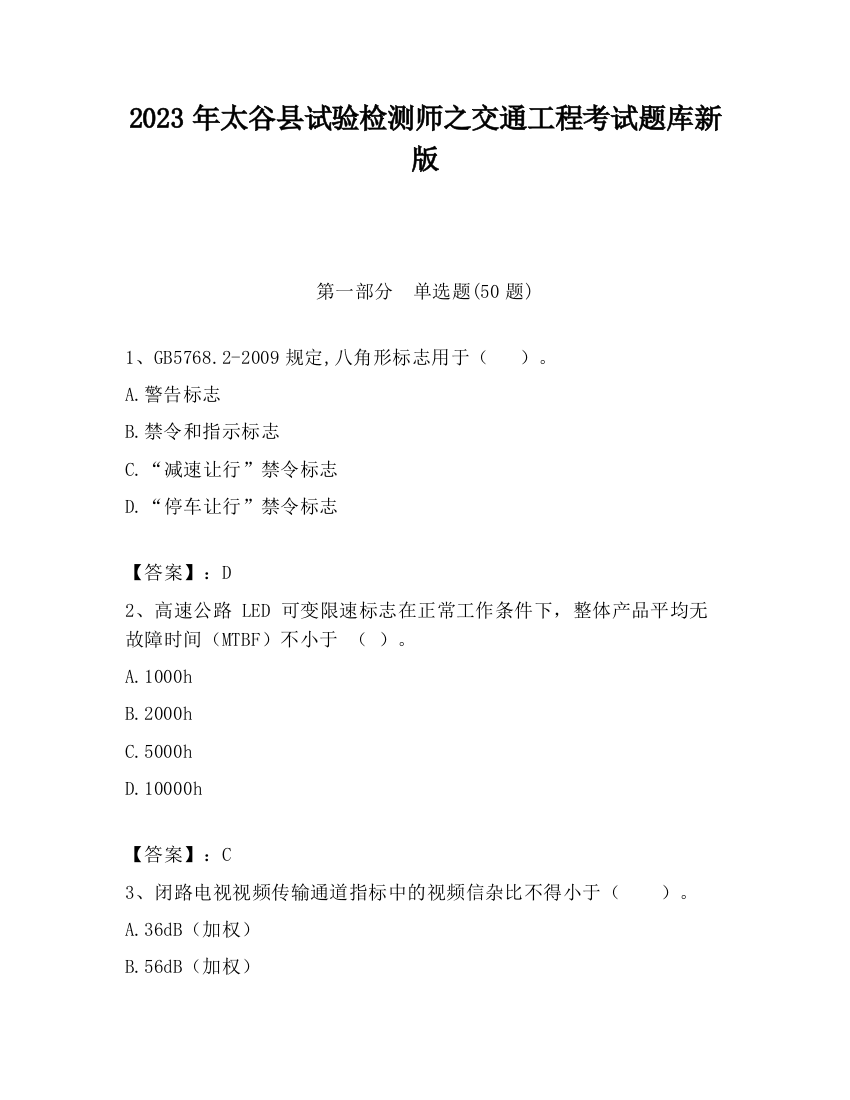 2023 年太谷县试验检测师之交通工程考试题库新版

第一部分　单选题(50 题)

1、GB5768.2-2009 规定,八角形标志用于（　　）。

A.警告标志

B.禁令和指示标志

C.“减速让行”禁令标志

D.“停车让行”禁令标志

【答案】：D

2、高速公路 LED 可变限速标志在正常工作条件下，整体产品平均无故障时间（MTBF）不小于　（ ）。

A.1000h

B.2000h

C.5000h

D.10000h

【答案】：C

3、闭路电视视频传输通道指标中的视频信杂比不得小于（　　）。

A.36dB（加权）

B.56dB（加权）